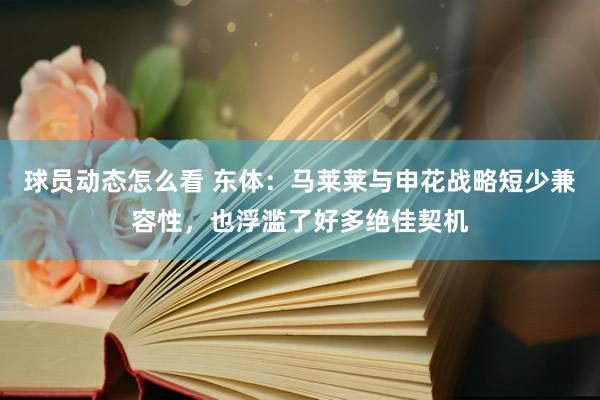 球员动态怎么看 东体：马莱莱与申花战略短少兼容性，也浮滥了好多绝佳契机